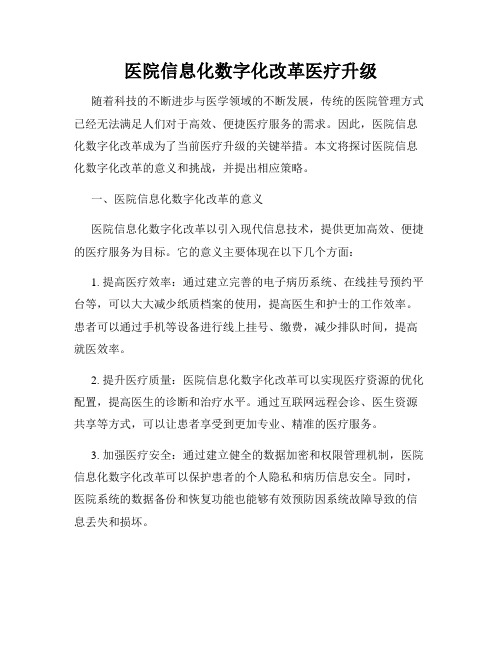 医院信息化数字化改革医疗升级

随着科技的不断进步与医学领域的不断发展，传统的医院管理方式已经无法满足人们对于高效、便捷医疗服务的需求。因此，医院信息化数字化改革成为了当前医疗升级的关键举措。本文将探讨医院信息化数字化改革的意义和挑战，并提出相应策略。

一、医院信息化数字化改革的意义

医院信息化数字化改革以引入现代信息技术，提供更加高效、便捷的医疗服务为目标。它的意义主要体现在以下几个方面：

1. 提高医疗效率：通过建立完善的电子病历系统、在线挂号预约平台等，可以大大减少纸质档案的使用，提高医生和护士的工作效率。患者可以通过手机等设备进行线上挂号、缴费，减少排队时间，提高就医效率。

2. 提升医疗质量：医院信息化数字化改革可以实现医疗资源的优化配置，提高医生的诊断和治疗水平。通过互联网远程会诊、医生资源共享等方式，可以让患者享受到更加专业、精准的医疗服务。

3. 加强医疗安全：通过建立健全的数据加密和权限管理机制，医院信息化数字化改革可以保护患者的个人隐私和病历信息安全。同时，医院系统的数据备份和恢复功能也能够有效预防因系统故障导致的信息丢失和损坏。